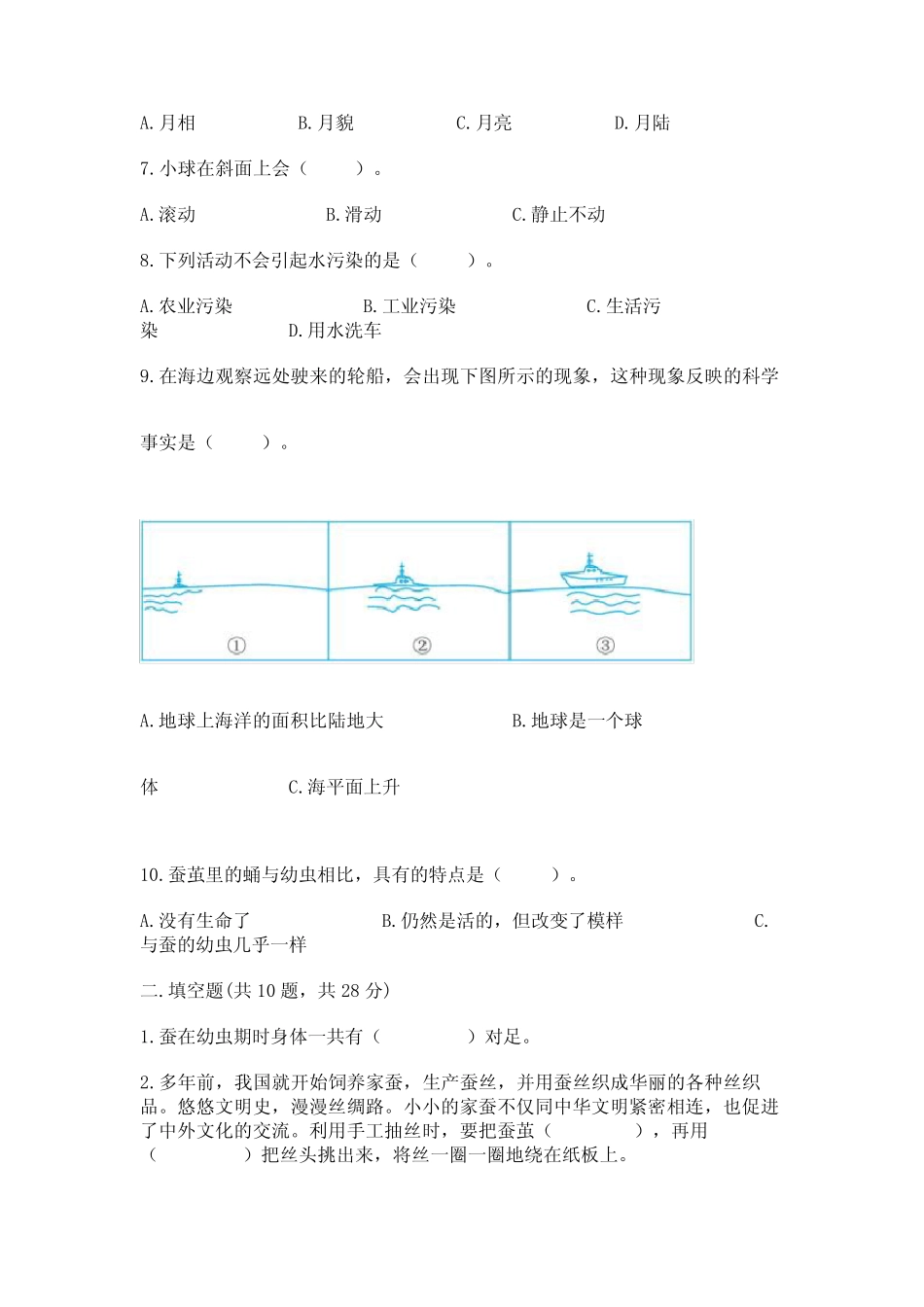 A. 月相　　B. 月貌　　C. 月亮　　D. 月陆

7. 小球在斜面上会（　　）。

A. 滚动　　B. 滑动　　C. 静止不动

8. 下列活动不会引起水污染的是（　　）。

A. 农业污染　　B. 工业污染　　C. 生活污染　　D. 用水洗车

9. 在海边观察远处驶来的轮船，会出现下图所示的现象，这种现象反映的科学事实是（　　）。

①　②　③

A. 地球上海洋的面积比陆地大　　B. 地球是一个球体　　C. 海平面上升

10. 蚕茧里的蛹与幼虫相比，具有的特点是（　　）。

A. 没有生命了　　B. 仍然是活的，但改变了模样　　C. 与蚕的幼虫几乎一样

二. 填空题(共 10 题，共 28 分)

1. 蚕在幼虫期时身体一共有（　　）对足。

2. 多年前，我国就开始饲养家蚕，生产蚕丝，并用蚕丝织成华丽的各种丝织品。悠悠文明史，漫漫丝绸路。小小的家蚕不仅同中华文明紧密相连，也促进了中外文化的交流。利用手工抽丝时，要把蚕茧（　　），再用（　　）把丝头挑出来，将丝一圈一圈地绕在纸板上。